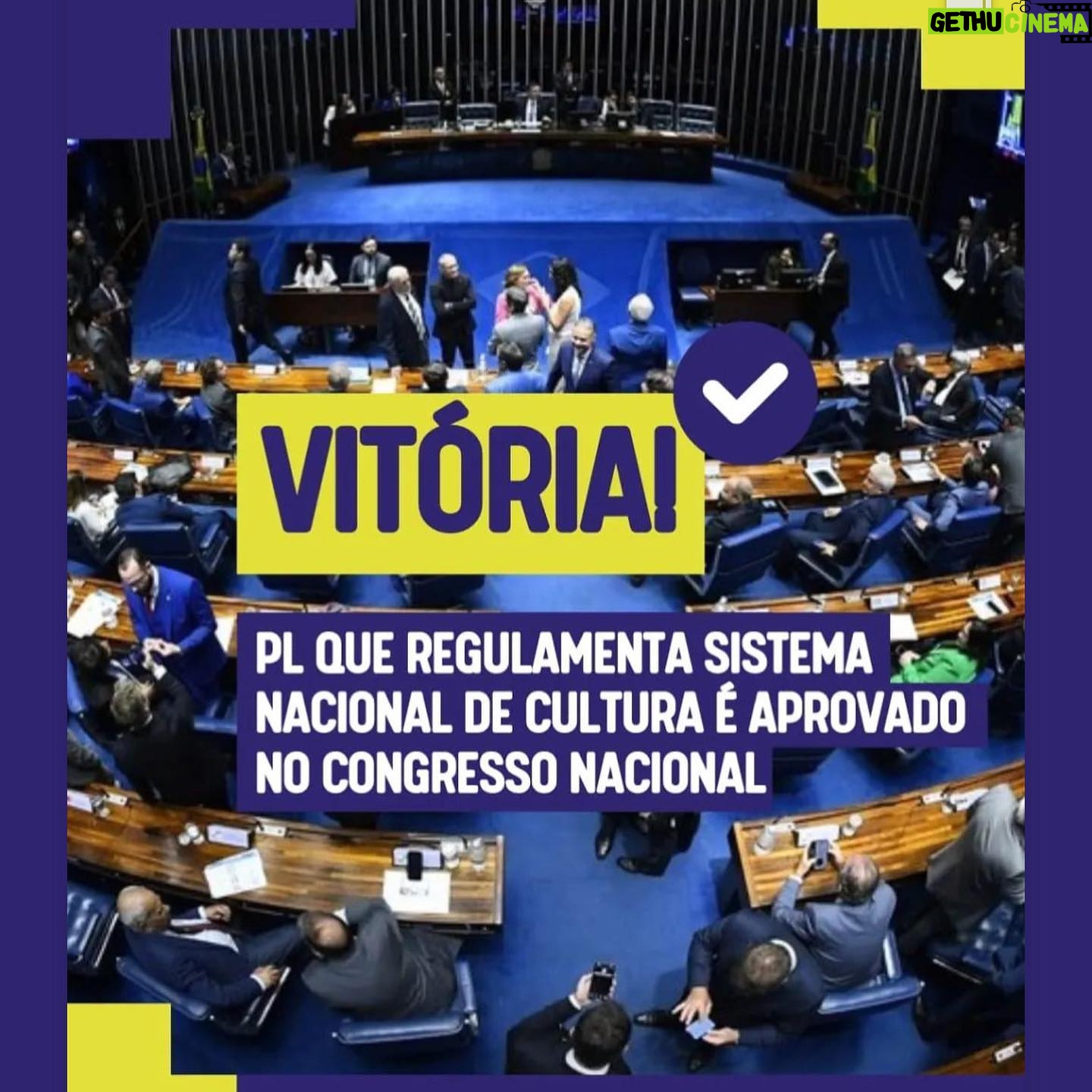 GETHU CINEMA

VITÓRIA!

PL QUE REGULAMENTA SISTEMA NACIONAL DE CULTURA É APROVADO NO CONGRESSO NACIONAL